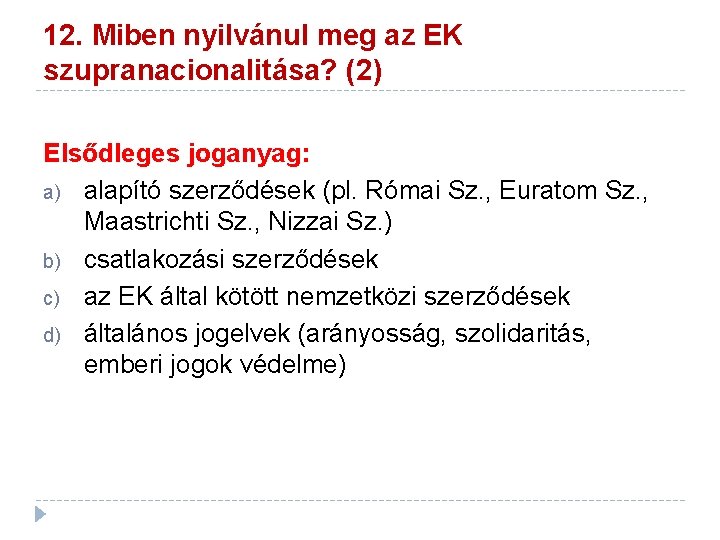 12. Miben nyilvánul meg az EK szupranacionalitása? (2)

Elsődleges joganyag:

a) alapító szerződések (pl. Római Sz., Euratom Sz., Maastrichti Sz., Nizzai Sz.)

b) csatlakozási szerződések

c) az EK által kötött nemzetközi szerződések

d) általános jogelvek (arányosság, szolidaritás, emberi jogok védelme)